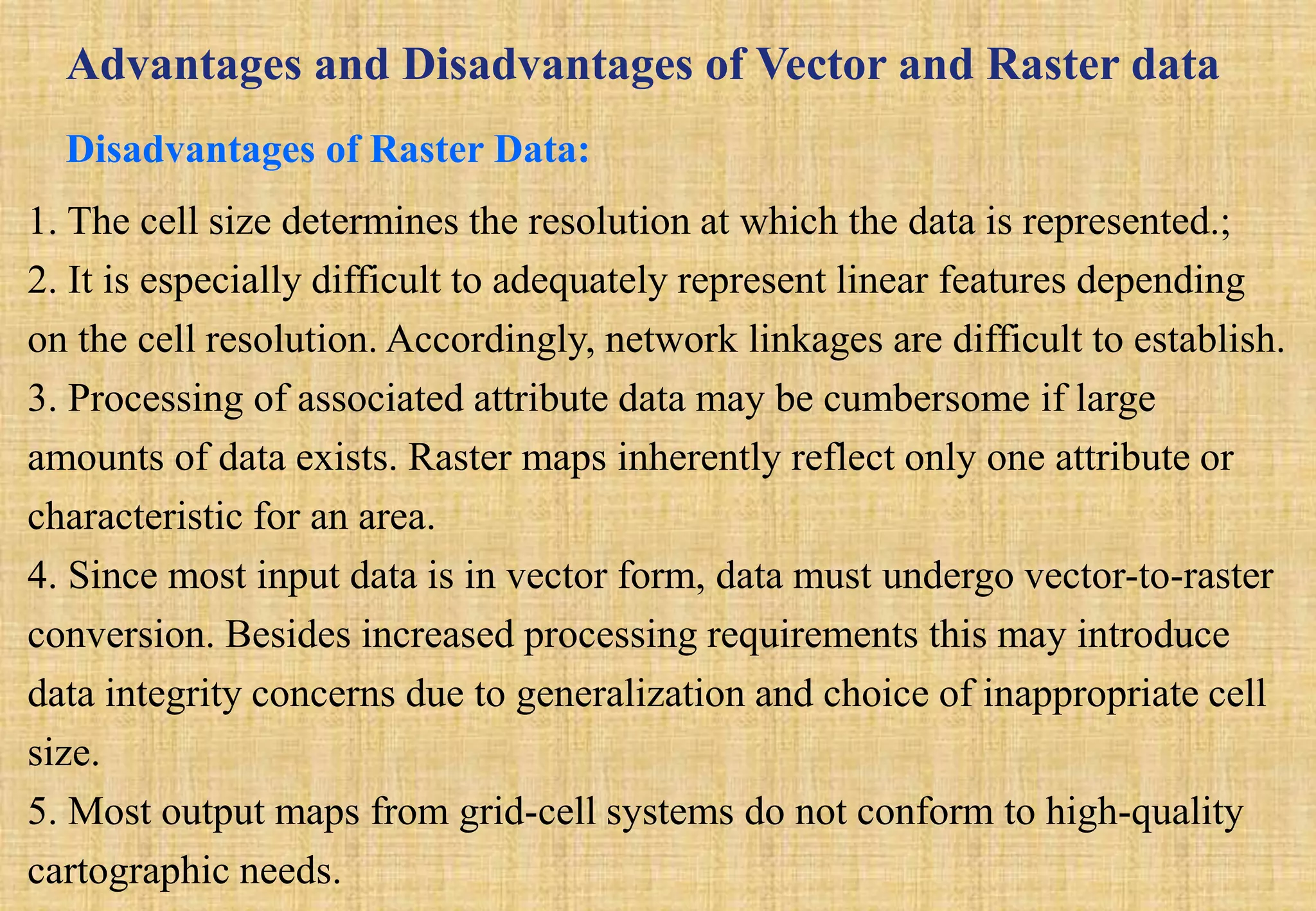 Advantages and Disadvantages of Vector and Raster data

Disadvantages of Raster Data:

1. The cell size determines the resolution at which the data is represented.;
2. It is especially difficult to adequately represent linear features depending on the cell resolution. Accordingly, network linkages are difficult to establish.
3. Processing of associated attribute data may be cumbersome if large amounts of data exists. Raster maps inherently reflect only one attribute or characteristic for an area.
4. Since most input data is in vector form, data must undergo vector-to-raster conversion. Besides increased processing requirements this may introduce data integrity concerns due to generalization and choice of inappropriate cell size.
5. Most output maps from grid-cell systems do not conform to high-quality cartographic needs.